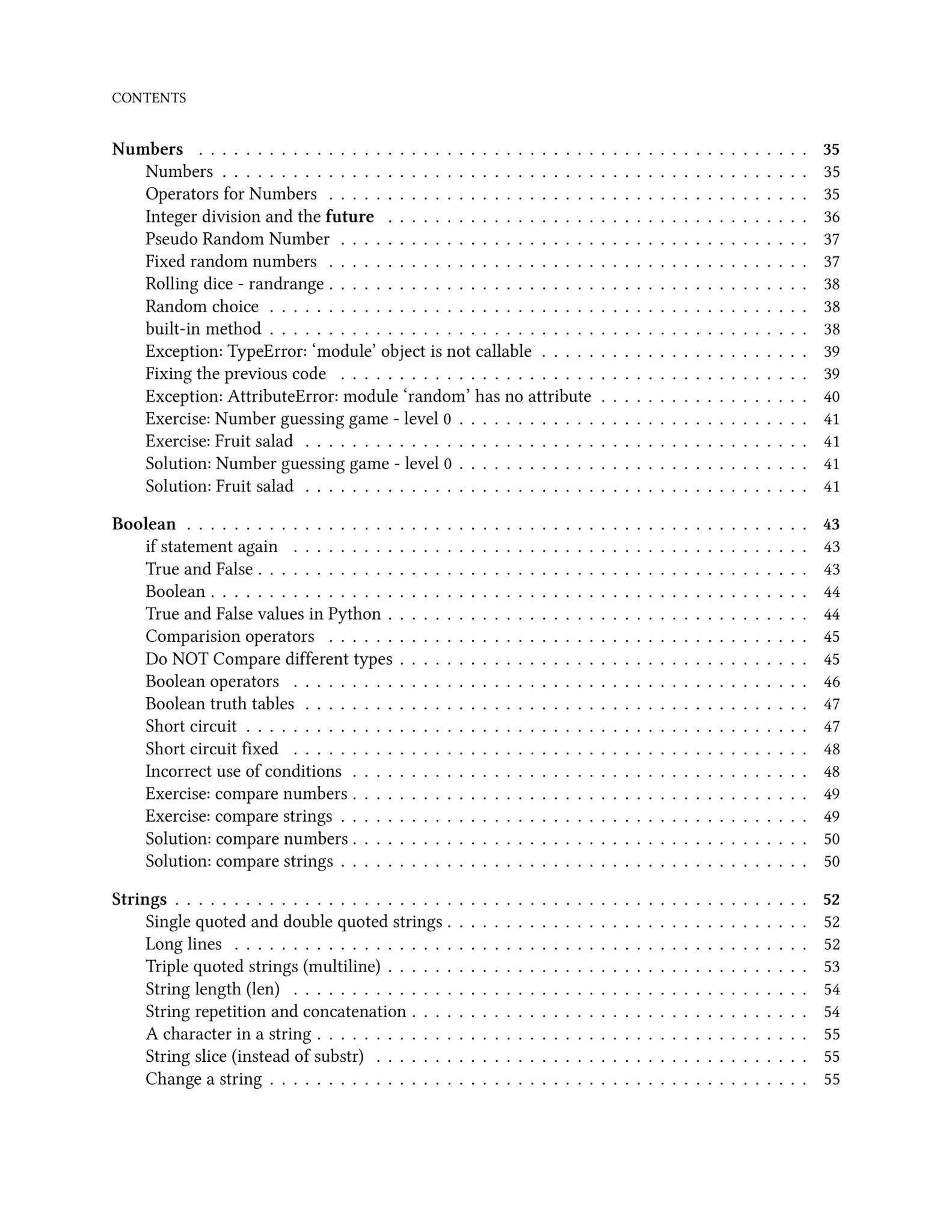 CONTENTS

Numbers 35
Numbers 35
Operators for Numbers 35
Integer division and the future 36
Pseudo Random Number 37
Fixed random numbers 37
Rolling dice - randrange 38
Random choice 38
built-in method 38
Exception: TypeError: 'module' object is not callable 39
Fixing the previous code 39
Exception: AttributeError: module 'random' has no attribute 40
Exercise: Number guessing game - level 0 41
Exercise: Fruit salad 41
Solution: Number guessing game - level 0 41
Solution: Fruit salad 41

Boolean 43
if statement again 43
True and False 43
Boolean 44
True and False values in Python 44
Comparision operators 45
Do NOT Compare different types 45
Boolean operators 46
Boolean truth tables 47
Short circuit 47
Short circuit fixed 48
Incorrect use of conditions 48
Exercise: compare numbers 49
Exercise: compare strings 49
Solution: compare numbers 50
Solution: compare strings 50

Strings 52
Single quoted and double quoted strings 52
Long lines 52
Triple quoted strings (multiline) 53
String length (len) 54
String repetition and concatenation 54
A character in a string 55
String slice (instead of substr) 55
Change a string 55